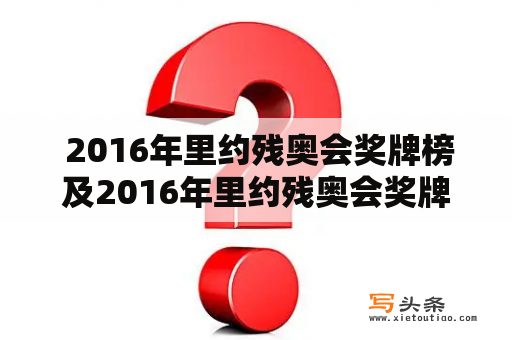 2016年里约残奥会奖牌榜及2016年里约残奥会奖牌

写头条
www.xietoutiao.com